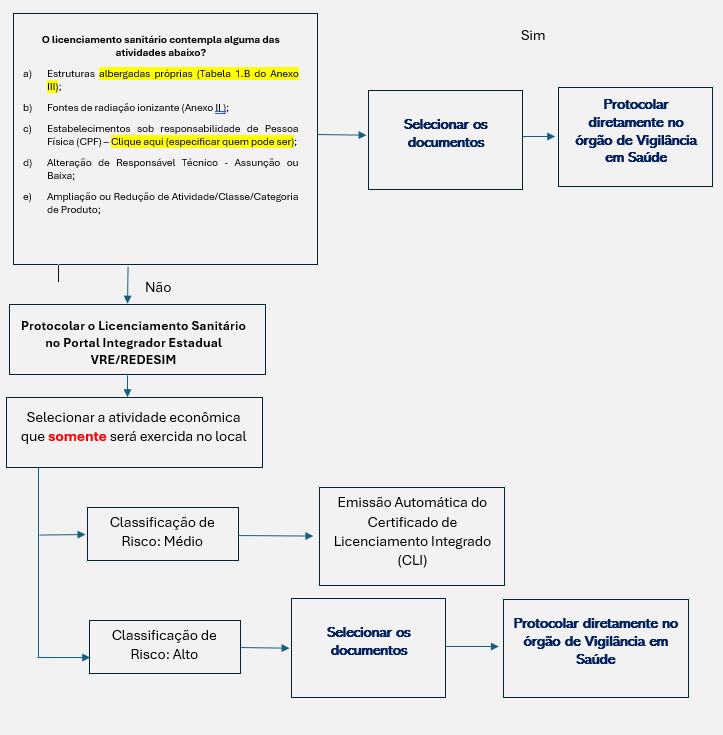 O licenciamento sanitário contempla alguma das atividades abaixo?

a) Estruturas albergadas próprias (Tabela 1.B do Anexo III);

b) Fontes de radiação ionizante (Anexo II);

c) Estabelecimentos sob responsabilidade de Pessoa Física (CPF) – Clique aqui (especificar quem pode ser);

d) Alteração de Responsável Técnico - Assunção ou Baixa;

e) Ampliação ou Redução de Atividade/Classe/Categoria de Produto;

Sim

Selecionar os documentos

Protocolar diretamente no órgão de Vigilância em Saúde

Não

Protocolar o Licenciamento Sanitário no Portal Integrador Estadual VRE/REDESIM

Selecionar a atividade econômica que somente será exercida no local

Classificação de Risco: Médio

Emissão Automática do Certificado de Licenciamento Integrado (CLI)

Classificação de Risco: Alto

Selecionar os documentos

Protocolar diretamente no órgão de Vigilância em Saúde